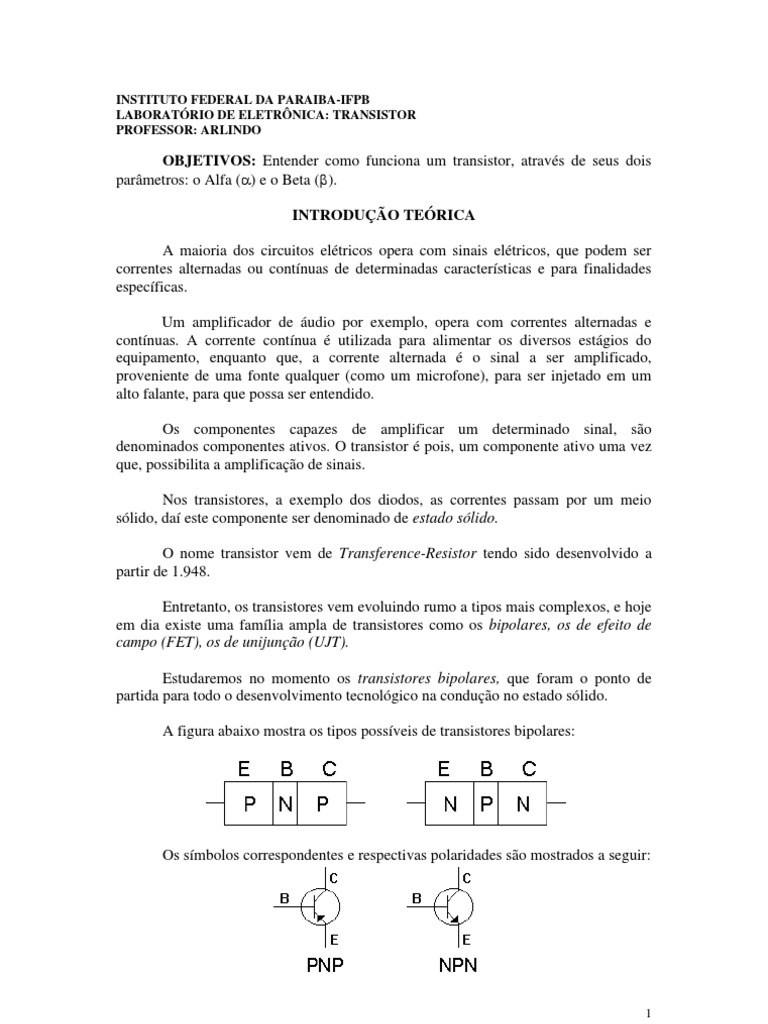 INSTITUTO FEDERAL DA PARAIBA-IFPB
LABORATÓRIO DE ELETRÔNICA: TRANSISTOR
PROFESSOR: ARLINDO

OBJETIVOS: Entender como funciona um transistor, através de seus dois parâmetros: o Alfa ($\alpha$) e o Beta ($\beta$).

INTRODUÇÃO TEÓRICA

A maioria dos circuitos elétricos opera com sinais elétricos, que podem ser correntes alternadas ou contínuas de determinadas características e para finalidades específicas.

Um amplificador de áudio por exemplo, opera com correntes alternadas e contínuas. A corrente contínua é utilizada para alimentar os diversos estágios do equipamento, enquanto que, a corrente alternada é o sinal a ser amplificado, proveniente de uma fonte qualquer (como um microfone), para ser injetado em um alto falante, para que possa ser entendido.

Os componentes capazes de amplificar um determinado sinal, são denominados componentes ativos. O transistor é pois, um componente ativo uma vez que, possibilita a amplificação de sinais.

Nos transistores, a exemplo dos diodos, as correntes passam por um meio sólido, daí este componente ser denominado de estado sólido.

O nome transistor vem de Transference-Resistor tendo sido desenvolvido a partir de 1.948.

Entretanto, os transistores vem evoluindo rumo a tipos mais complexos, e hoje em dia existe uma família ampla de transistores como os bipolares, os de efeito de campo (FET), os de unijunção (UJT).

Estudaremos no momento os transistores bipolares, que foram o ponto de partida para todo o desenvolvimento tecnológico na condução no estado sólido.

A figura abaixo mostra os tipos possíveis de transistores bipolares:

E B C
P N P

E B C
N P N

Os símbolos correspondentes e respectivas polaridades são mostrados a seguir:

C
B
E
PNP

C
B
E
NPN

1